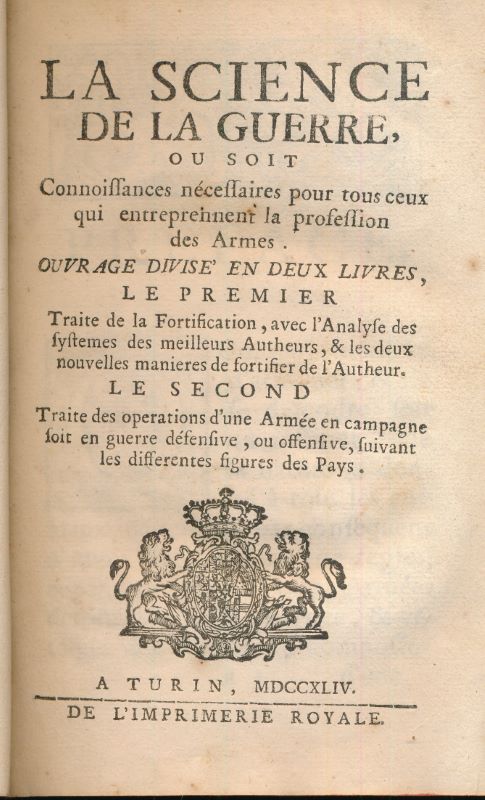 LA SCIENCE
DE LA GUERRE,
OU SOIT
Connoiſſances néceſſaires pour tous ceux qui entreprennent la profeſſion des Armes.
OUVRAGE DIVISE' EN DEUX LIVRES,
LE PREMIER
Traite de la Fortification, avec l'Analyſe des ſyſtemes des meilleurs Autheurs, & les deux nouvelles manieres de fortifier de l'Autheur.
LE SECOND
Traite des operations d'une Armée en campagne ſoit en guerre défenſive, ou offenſive, ſuivant les differentes figures des Pays.

A TURIN, MDCCXLIV.
DE L'IMPRIMERIE ROYALE.